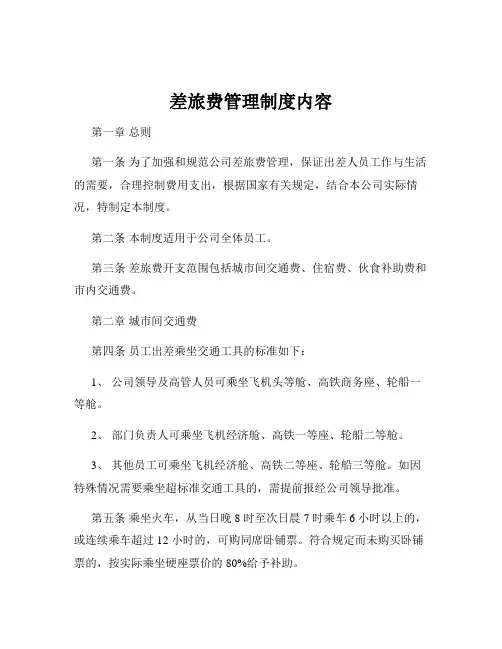 差旅费管理制度内容

第一章 总则

第一条 为了加强和规范公司差旅费管理，保证出差人员工作与生活的需要，合理控制费用支出，根据国家有关规定，结合本公司实际情况，特制定本制度。

第二条 本制度适用于公司全体员工。

第三条 差旅费开支范围包括城市间交通费、住宿费、伙食补助费和市内交通费。

第二章 城市间交通费

第四条 员工出差乘坐交通工具的标准如下：

1、 公司领导及高管人员可乘坐飞机头等舱、高铁商务座、轮船一等舱。

2、 部门负责人可乘坐飞机经济舱、高铁一等座、轮船二等舱。

3、 其他员工可乘坐飞机经济舱、高铁二等座、轮船三等舱。如因特殊情况需要乘坐超标准交通工具的，需提前报经公司领导批准。

第五条 乘坐火车，从当日晚 8 时至次日晨 7 时乘车 6 小时以上的，或连续乘车超过 12 小时的，可购同席卧铺票。符合规定而未购买卧铺票的，按实际乘坐硬座票价的 80%给予补助。